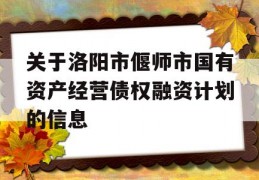 关于洛阳市偃师市国有资产经营债权融资计划的信息